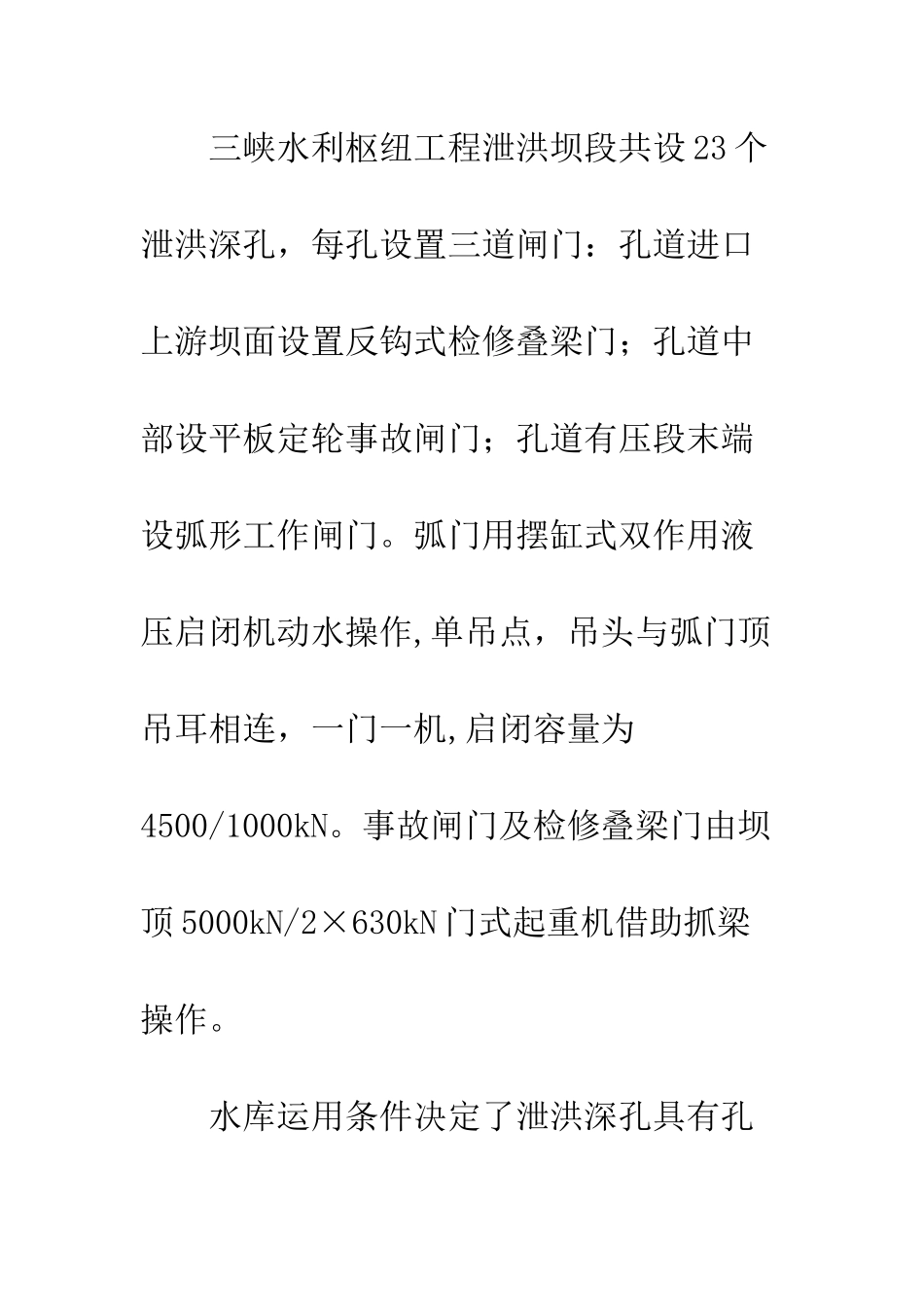 三峡水利枢纽工程泄洪坝段共设23个泄洪深孔，每孔设置三道闸门：孔道进口上游坝面设置反钩式检修叠梁门；孔道中部设平板定轮事故闸门；孔道有压段末端设弧形工作闸门。弧门用摆缸式双作用液压启闭机动水操作,单吊点，吊头与弧门顶吊耳相连，一门一机,启闭容量为4500/1000kN。事故闸门及检修叠梁门由坝顶5000kN/2×630kN门式起重机借助抓梁操作。

水库运用条件决定了泄洪深孔具有孔